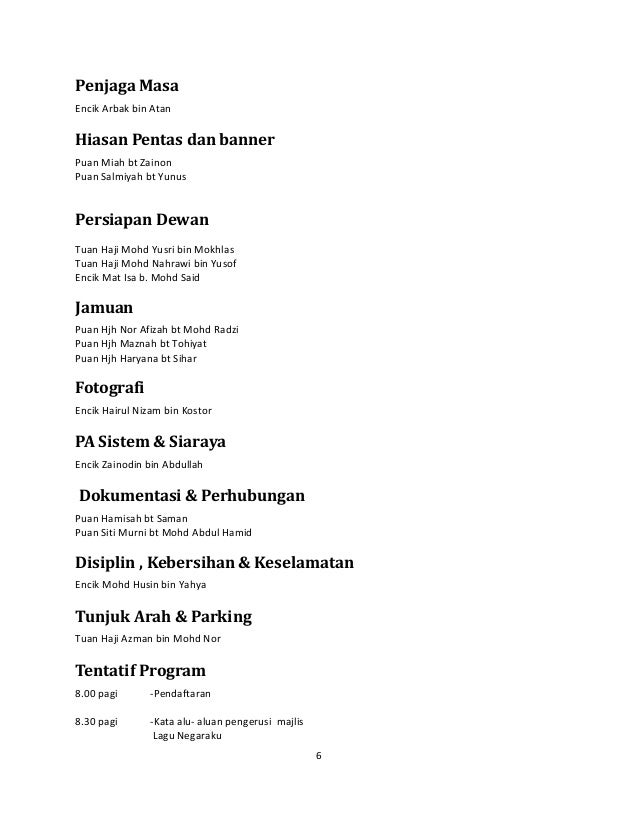 Penjaga Masa

Encik Arbak bin Atan

Hiasan Pentas dan banner

Puan Miah bt Zainon
Puan Salmiyah bt Yunus

Persiapan Dewan

Tuan Haji Mohd Yusri bin Mokhlas
Tuan Haji Mohd Nahrawi bin Yusof
Encik Mat Isa b. Mohd Said

Jamuan

Puan Hjh Nor Afizah bt Mohd Radzi
Puan Hjh Maznah bt Tohiyat
Puan Hjh Haryana bt Sihar

Fotografi

Encik Hairul Nizam bin Kostor

PA Sistem & Siaraya

Encik Zainodin bin Abdullah

Dokumentasi & Perhubungan

Puan Hamisah bt Saman
Puan Siti Murni bt Mohd Abdul Hamid

Disiplin , Kebersihan & Keselamatan

Encik Mohd Husin bin Yahya

Tunjuk Arah & Parking

Tuan Haji Azman bin Mohd Nor

Tentatif Program

8.00 pagi -Pendaftaran

8.30 pagi -Kata alu- aluan pengerusi majlis
Lagu Negaraku

6